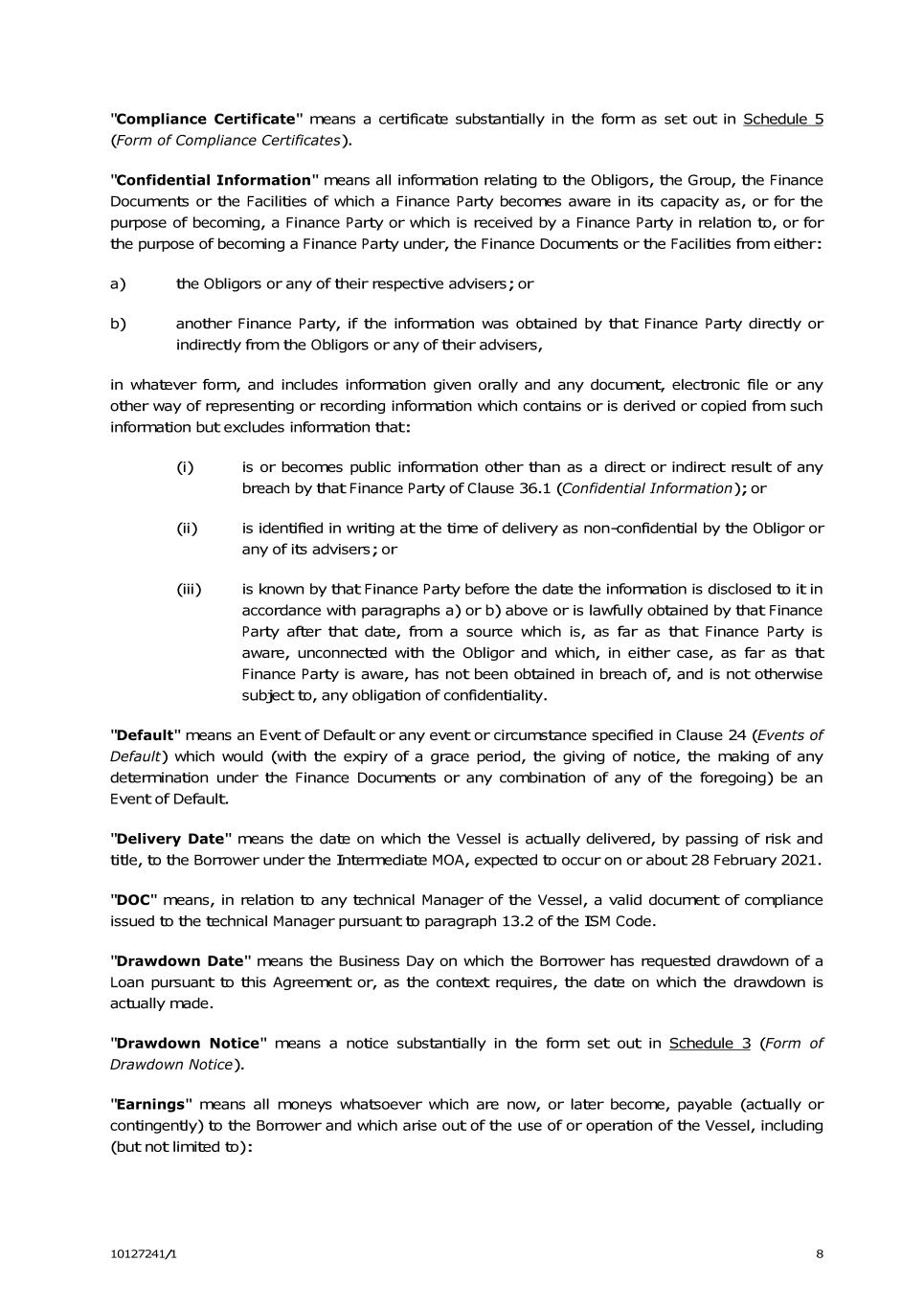 "Compliance Certificate" means a certificate substantially in the form as set out in Schedule 5 (Form of Compliance Certificates).

"Confidential Information" means all information relating to the Obligors, the Group, the Finance Documents or the Facilities of which a Finance Party becomes aware in its capacity as, or for the purpose of becoming, a Finance Party or which is received by a Finance Party in relation to, or for the purpose of becoming a Finance Party under, the Finance Documents or the Facilities from either:

a) the Obligors or any of their respective advisers; or

b) another Finance Party, if the information was obtained by that Finance Party directly or indirectly from the Obligors or any of their advisers,

in whatever form, and includes information given orally and any document, electronic file or any other way of representing or recording information which contains or is derived or copied from such information but excludes information that:

(i) is or becomes public information other than as a direct or indirect result of any breach by that Finance Party of Clause 36.1 (Confidential Information); or

(ii) is identified in writing at the time of delivery as non-confidential by the Obligor or any of its advisers; or

(iii) is known by that Finance Party before the date the information is disclosed to it in accordance with paragraphs a) or b) above or is lawfully obtained by that Finance Party after that date, from a source which is, as far as that Finance Party is aware, unconnected with the Obligor and which, in either case, as far as that Finance Party is aware, has not been obtained in breach of, and is not otherwise subject to, any obligation of confidentiality.

"Default" means an Event of Default or any event or circumstance specified in Clause 24 (Events of Default) which would (with the expiry of a grace period, the giving of notice, the making of any determination under the Finance Documents or any combination of any of the foregoing) be an Event of Default.

"Delivery Date" means the date on which the Vessel is actually delivered, by passing of risk and title, to the Borrower under the Intermediate MOA, expected to occur on or about 28 February 2021.

"DOC" means, in relation to any technical Manager of the Vessel, a valid document of compliance issued to the technical Manager pursuant to paragraph 13.2 of the ISM Code.

"Drawdown Date" means the Business Day on which the Borrower has requested drawdown of a Loan pursuant to this Agreement or, as the context requires, the date on which the drawdown is actually made.

"Drawdown Notice" means a notice substantially in the form set out in Schedule 3 (Form of Drawdown Notice).

"Earnings" means all moneys whatsoever which are now, or later become, payable (actually or contingently) to the Borrower and which arise out of the use of or operation of the Vessel, including (but not limited to):

10127241/1 8